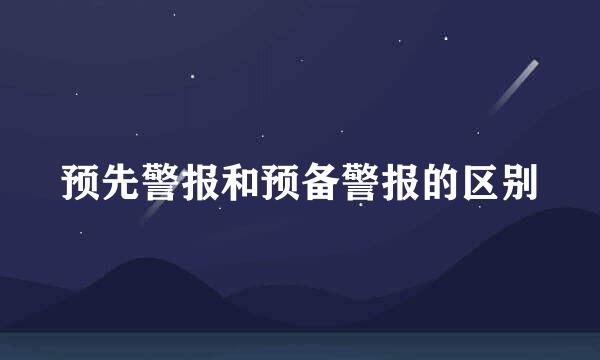 预先警报和预备警报的区别